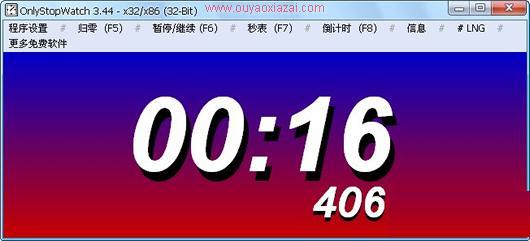 OnlyStopWatch 3.44 - x32/x86 (32-Bit) www.ouyaoxiazai.com

程序设置 # 归零 (F5) # 暂停/继续 (F6) # 秒表 (F7) # 倒计时 (F8) # 信息 # # LNG #
更多免费软件

00:16
406